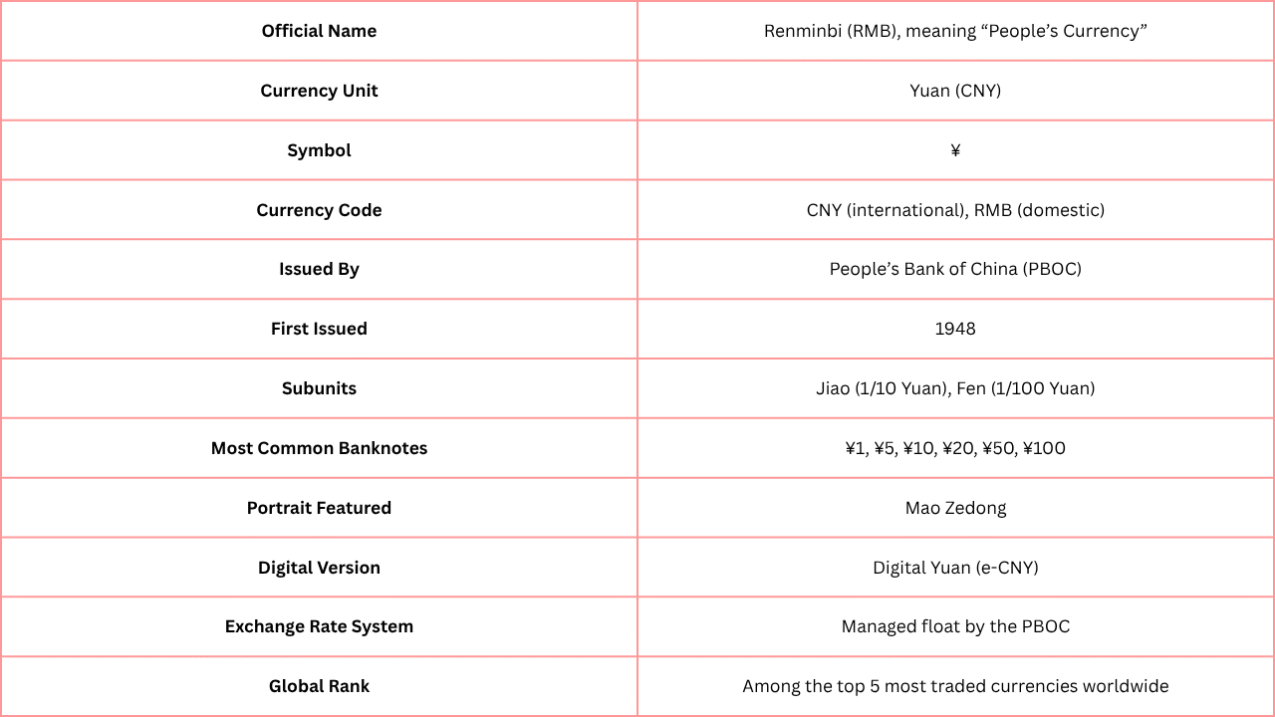 | Official Name | Renminbi (RMB), meaning “People’s Currency” |
|---|---|
| Currency Unit | Yuan (CNY) |
| Symbol | ¥ |
| Currency Code | CNY (international), RMB (domestic) |
| Issued By | People’s Bank of China (PBOC) |
| First Issued | 1948 |
| Subunits | Jiao (1/10 Yuan), Fen (1/100 Yuan) |
| Most Common Banknotes | ¥1, ¥5, ¥10, ¥20, ¥50, ¥100 |
| Portrait Featured | Mao Zedong |
| Digital Version | Digital Yuan (e-CNY) |
| Exchange Rate System | Managed float by the PBOC |
| Global Rank | Among the top 5 most traded currencies worldwide |